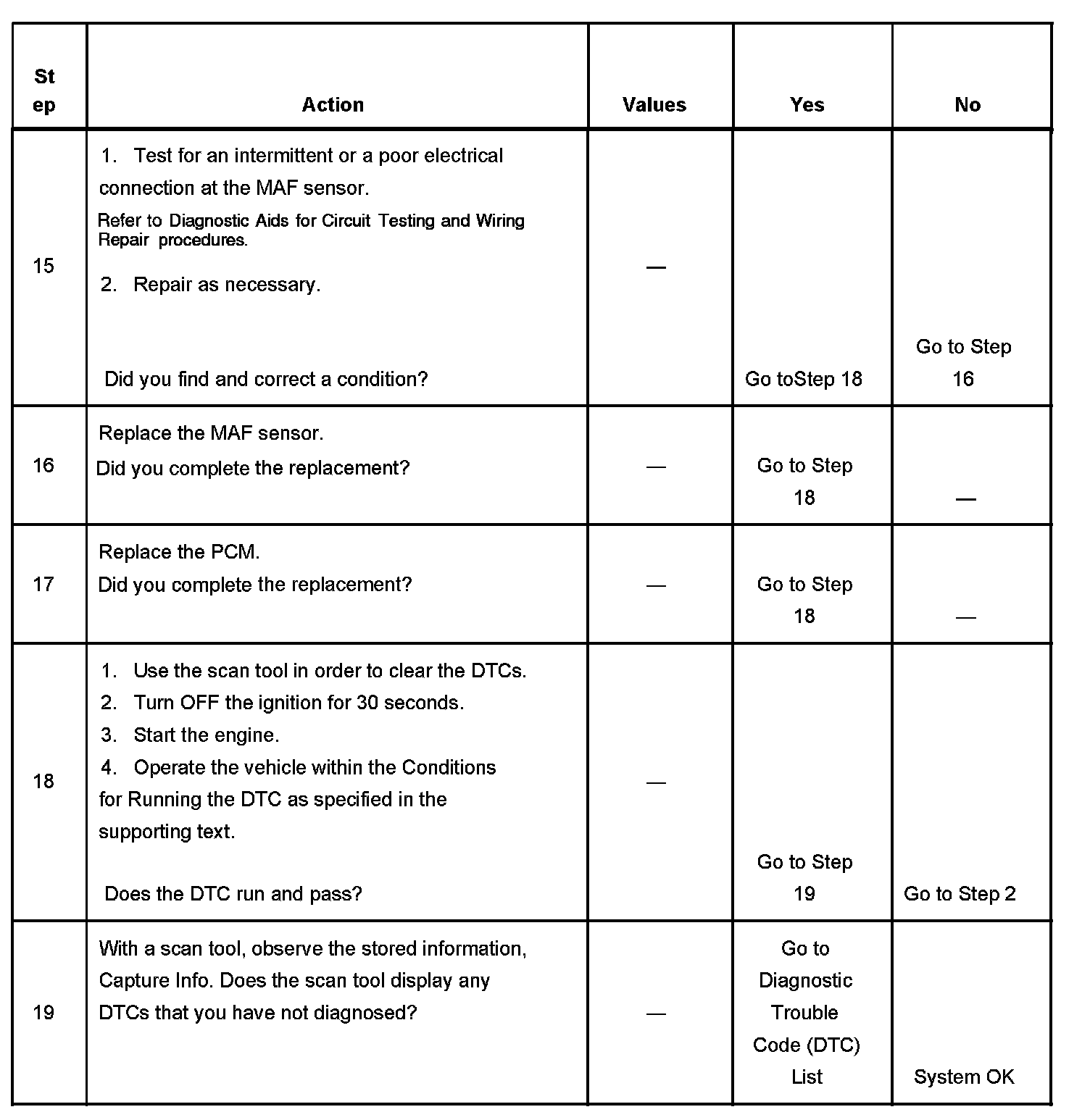 | Step | Action | Values | Yes | No |
|---|---|---|---|---|
| 15 | 1. Test for an intermittent or a poor electrical connection at the MAF sensor. Refer to Diagnostic Aids for Circuit Testing and Wiring Repair procedures. 2. Repair as necessary. Did you find and correct a condition? | — | Go toStep 18 | Go to Step 16 |
| 16 | Replace the MAF sensor. Did you complete the replacement? | — | Go to Step 18 | — |
| 17 | Replace the PCM. Did you complete the replacement? | — | Go to Step 18 | — |
| 18 | 1. Use the scan tool in order to clear the DTCs. 2. Turn OFF the ignition for 30 seconds. 3. Start the engine. 4. Operate the vehicle within the Conditions for Running the DTC as specified in the supporting text. Does the DTC run and pass? | — | Go to Step 19 | Go to Step 2 |
| 19 | With a scan tool, observe the stored information, Capture Info. Does the scan tool display any DTCs that you have not diagnosed? | — | Go to Diagnostic Trouble Code (DTC) List | System OK |